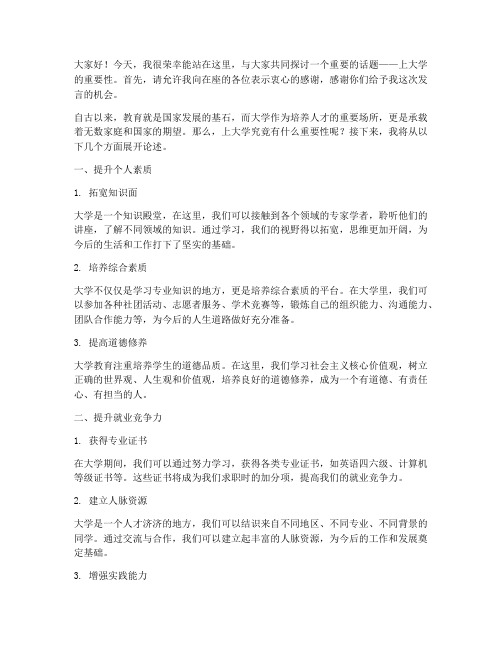 大家好！今天，我很荣幸能站在这里，与大家共同探讨一个重要的话题——上大学的重要性。首先，请允许我向在座的各位表示衷心的感谢，感谢你们给予我这次发言的机会。

自古以来，教育就是国家发展的基石，而大学作为培养人才的重要场所，更是承载着无数家庭和国家的期望。那么，上大学究竟有什么重要性呢？接下来，我将从以下几个方面展开论述。

一、提升个人素质

1. 拓宽知识面

大学是一个知识殿堂，在这里，我们可以接触到各个领域的专家学者，聆听他们的讲座，了解不同领域的知识。通过学习，我们的视野得以拓宽，思维更加开阔，为今后的生活和工作打下了坚实的基础。

2. 培养综合素质

大学不仅仅是学习专业知识的地方，更是培养综合素质的平台。在大学里，我们可以参加各种社团活动、志愿者服务、学术竞赛等，锻炼自己的组织能力、沟通能力、团队合作能力等，为今后的人生道路做好充分准备。

3. 提高道德修养

大学教育注重培养学生的道德品质。在这里，我们学习社会主义核心价值观，树立正确的世界观、人生观和价值观，培养良好的道德修养，成为一个有道德、有责任心、有担当的人。

二、提升就业竞争力

1. 获得专业证书

在大学期间，我们可以通过努力学习，获得各类专业证书，如英语四六级、计算机等级证书等。这些证书将成为我们求职时的加分项，提高我们的就业竞争力。

2. 建立人脉资源

大学是一个人才济济的地方，我们可以结识来自不同地区、不同专业、不同背景的同学。通过交流与合作，我们可以建立起丰富的人脉资源，为今后的工作和发展奠定基础。

3. 增强实践能力